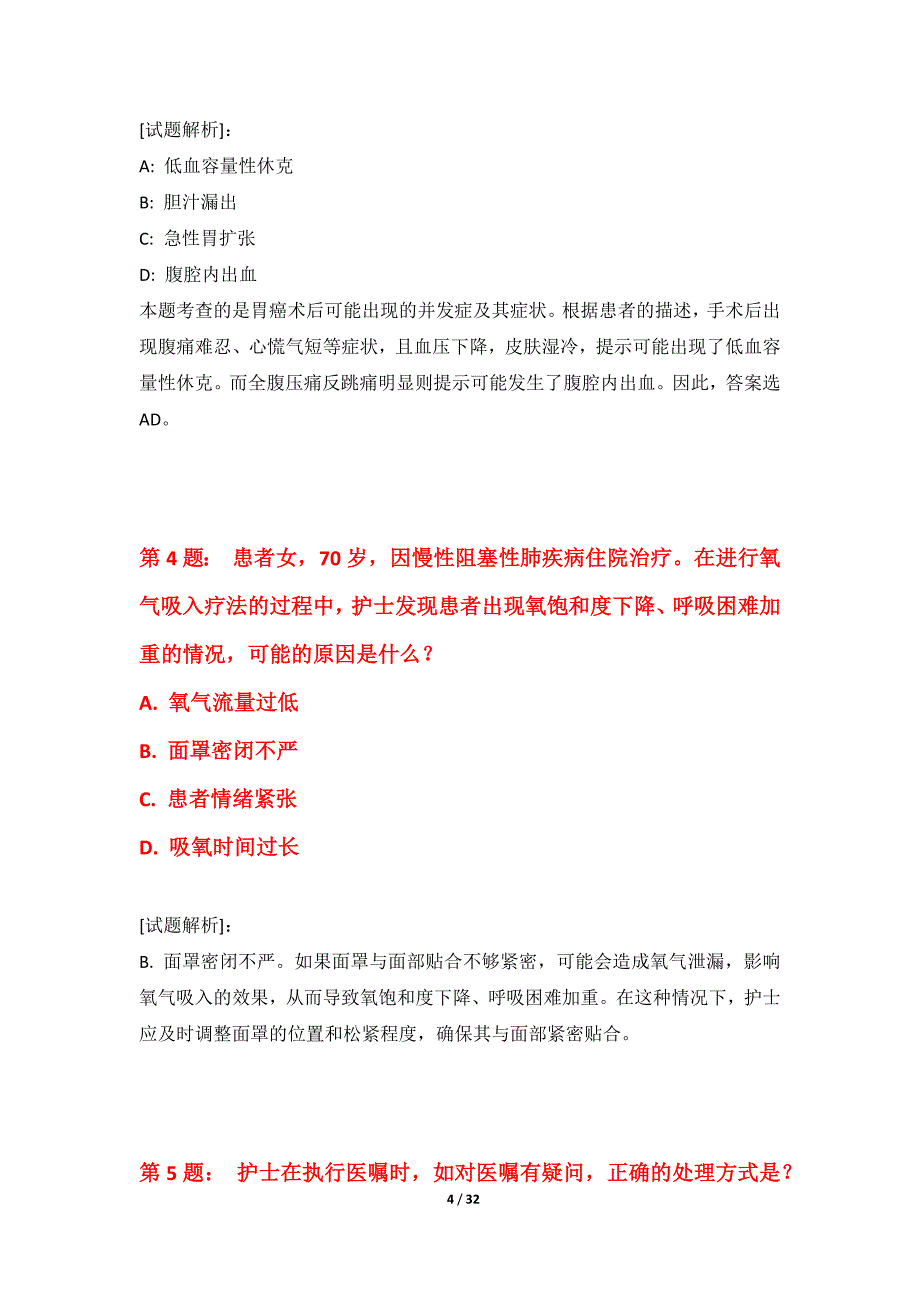 [试题解析]：
A: 低血容量性休克
B: 胆汁漏出
C: 急性胃扩张
D: 腹腔内出血
本题考查的是胃癌术后可能出现的并发症及其症状。根据患者的描述，手术后出现腹痛难忍、心慌气短等症状，且血压下降，皮肤湿冷，提示可能出现了低血容量性休克。而全腹压痛反跳痛明显则提示可能发生了腹腔内出血。因此，答案选AD。

第 4 题： 患者女，70 岁，因慢性阻塞性肺疾病住院治疗。在进行氧气吸入疗法的过程中，护士发现患者出现氧饱和度下降、呼吸困难加重的情况，可能的原因是什么？
A. 氧气流量过低
B. 面罩密闭不严
C. 患者情绪紧张
D. 吸氧时间过长

[试题解析]：
B. 面罩密闭不严。如果面罩与面部贴合不够紧密，可能会造成氧气泄漏，影响氧气吸入的效果，从而导致氧饱和度下降、呼吸困难加重。在这种情况下，护士应及时调整面罩的位置和松紧程度，确保其与面部紧密贴合。

第 5 题： 护士在执行医嘱时，如对医嘱有疑问，正确的处理方式是？
4 / 32